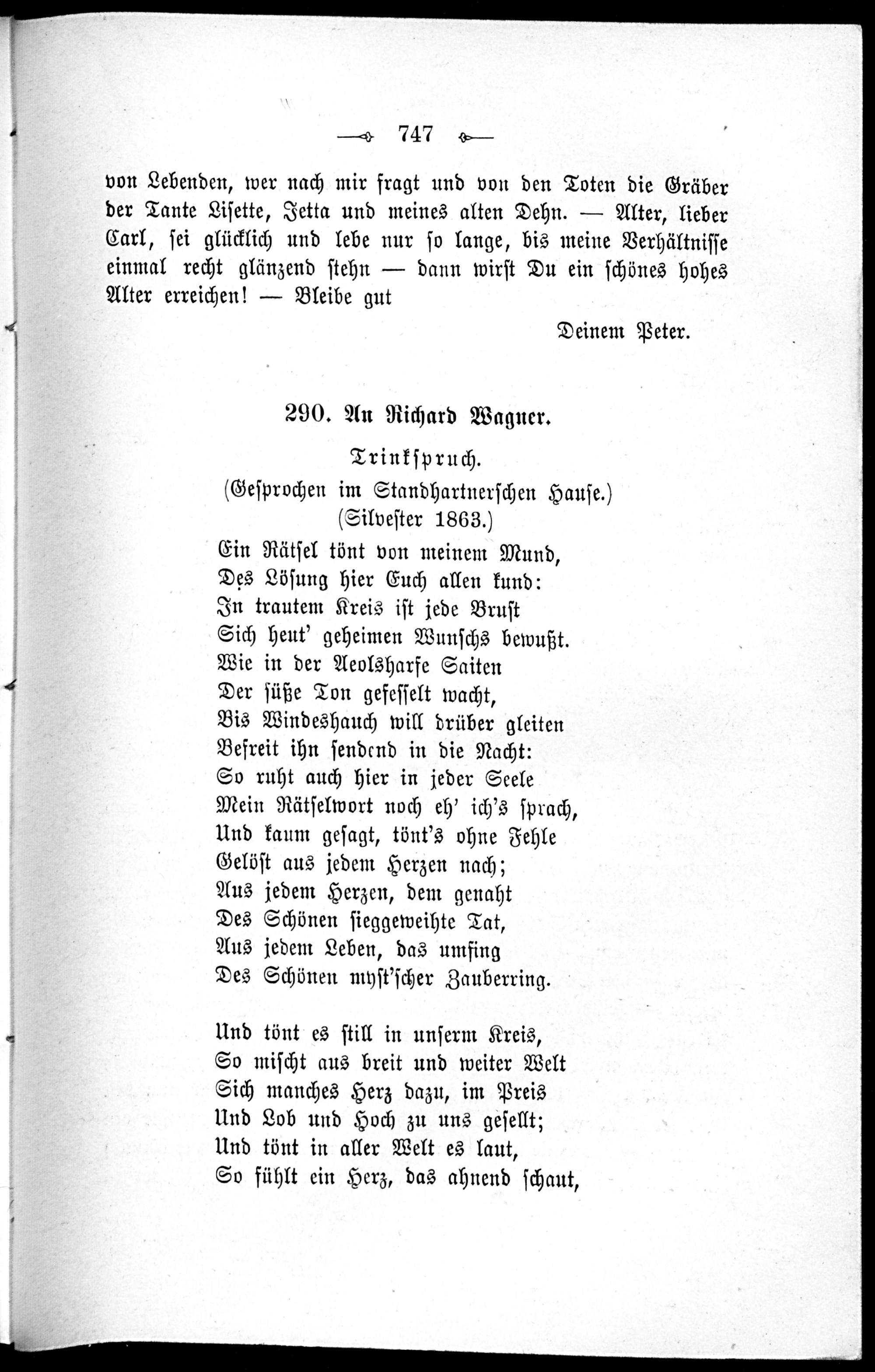 747

von Lebenden, wer nach mir fragt und von den Toten die Gräber der Tante Lisette, Jetta und meines alten Dehn. — Alter, lieber Carl, sei glücklich und lebe nur so lange, bis meine Verhältnisse einmal recht glänzend stehn — dann wirst Du ein schönes hohes Alter erreichen! — Bleibe gut

Deinem Peter.

290. An Richard Wagner.

Trinkspruch.
(Gesprochen im Standhartnerschen Hause.)
(Silvester 1863.)

Ein Rätsel tönt von meinem Mund,
Des Lösung hier Euch allen kund:
In trautem Kreis ist jede Brust
Sich heut' geheimen Wunschs bewußt.
Wie in der Aeolsharfe Saiten
Der süße Ton gefesselt wacht,
Bis Windeshauch will drüber gleiten
Befreit ihn sendend in die Nacht:
So ruht auch hier in jeder Seele
Mein Rätselwort noch eh' ich's sprach,
Und kaum gesagt, tönt's ohne Fehle
Gelöst aus jedem Herzen nach;
Aus jedem Herzen, dem genaht
Des Schönen sieggeweihte Tat,
Aus jedem Leben, das umfing
Des Schönen myst'scher Zauberring.

Und tönt es still in unserm Kreis,
So mischt aus breit und weiter Welt
Sich manches Herz dazu, im Preis
Und Lob und Hoch zu uns gesellt;
Und tönt in aller Welt es laut,
So fühlt ein Herz, das ahnend schaut,